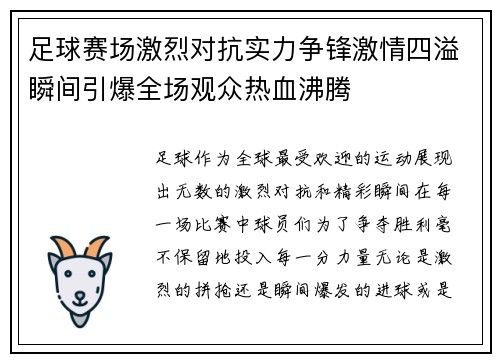 足球赛场激烈对抗实力争锋激情四溢瞬间引爆全场观众热血沸腾

足球作为全球最受欢迎的运动展现出无数的激烈对抗和精彩瞬间在每一场比赛中球员们为了争夺胜利毫不保留地投入每一分力量无论是激烈的拼抢还是瞬间爆发的进球或是